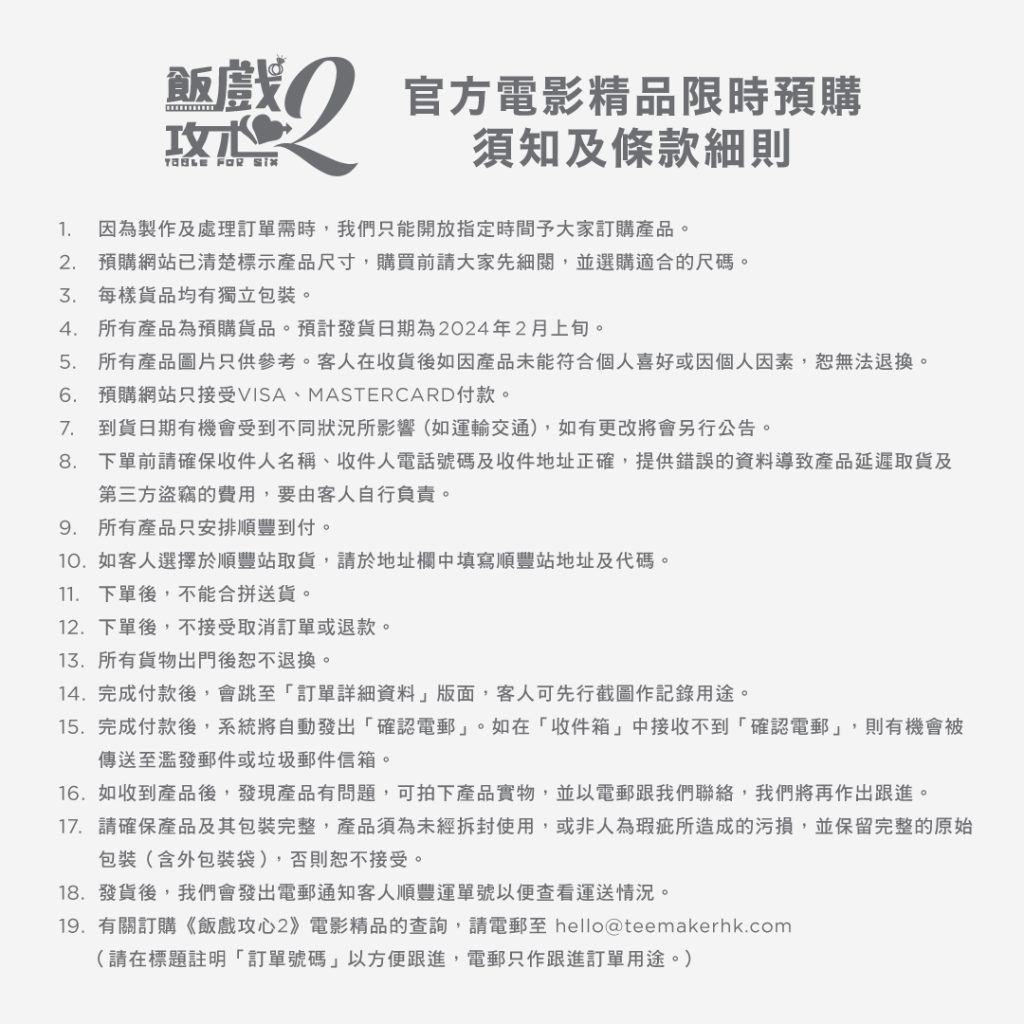 飯戲攻心2
TABLE FOR SIX

官方電影精品限時預購
須知及條款細則

1. 因為製作及處理訂單需時，我們只能開放指定時間予大家訂購產品。
2. 預購網站已清楚標示產品尺寸，購買前請大家先細閱，並選購適合的尺碼。
3. 每樣貨品均有獨立包裝。
4. 所有產品為預購貨品。預計發貨日期為2024年2月上旬。
5. 所有產品圖片只供參考。客人在收貨後如因產品未能符合個人喜好或因個人因素，恕無法退換。
6. 預購網站只接受VISA、MASTERCARD付款。
7. 到貨日期有機會受到不同狀況所影響（如運輸交通），如有更改將會另行公告。
8. 下單前請確保收件人名稱、收件人電話號碼及收件地址正確，提供錯誤的資料導致產品延遲取貨及第三方盜竊的費用，要由客人自行負責。
9. 所有產品只安排順豐到付。
10. 如客人選擇於順豐站取貨，請於地址欄中填寫順豐站地址及代碼。
11. 下單後，不能合拼送貨。
12. 下單後，不接受取消訂單或退款。
13. 所有貨物出門後恕不退換。
14. 完成付款後，會跳至「訂單詳細資料」版面，客人可先行截圖作記錄用途。
15. 完成付款後，系統將自動發出「確認電郵」。如在「收件箱」中接收不到「確認電郵」，則有機會被傳送至濫發郵件或垃圾郵件信箱。
16. 如收到產品後，發現產品有問題，可拍下產品實物，並以電郵跟我們聯絡，我們將再作出跟進。
17. 請確保產品及其包裝完整，產品須為未經拆封使用，或非人為瑕疵所造成的污損，並保留完整的原始包裝（含外包裝袋），否則恕不接受。
18. 發貨後，我們會發出電郵通知客人順豐運單號以便查看運送情況。
19. 有關訂購《飯戲攻心2》電影精品的查詢，請電郵至 hello@teemakerhk.com
（請在標題註明「訂單號碼」以方便跟進，電郵只作跟進訂單用途。）